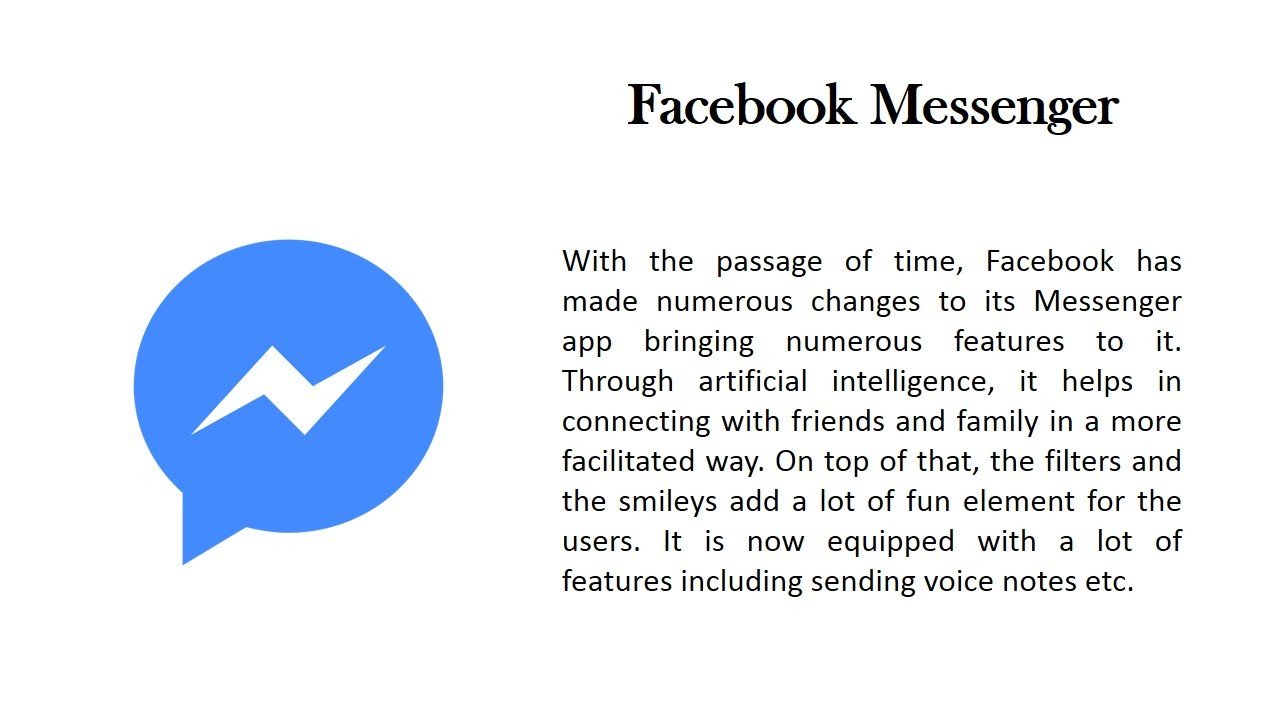 Facebook Messenger

With the passage of time, Facebook has made numerous changes to its Messenger app bringing numerous features to it. Through artificial intelligence, it helps in connecting with friends and family in a more facilitated way. On top of that, the filters and the smileys add a lot of fun element for the users. It is now equipped with a lot of features including sending voice notes etc.